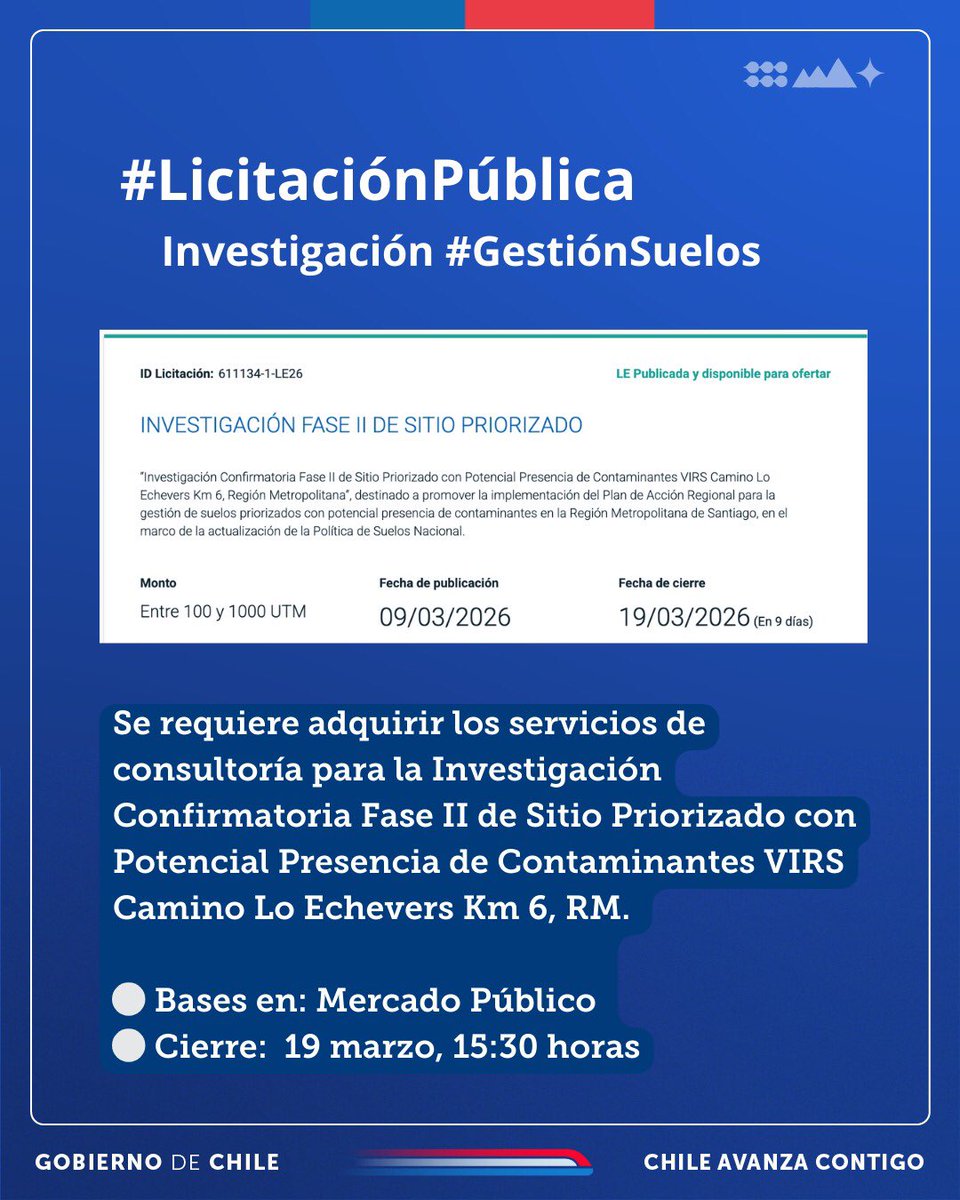 #LicitaciónPública

Investigación #GestiónSuelos

ID Licitación: 611134-1-LE26

LE Publicada y disponible para ofertar

INVESTIGACIÓN FASE II DE SITIO PRIORIZADO

"Investigación Confirmatoria Fase II de Sitio Priorizado con Potencial Presencia de Contaminantes VIRS Camino Lo Echevers Km 6, Región Metropolitana", destinado a promover la implementación del Plan de Acción Regional para la gestión de suelos priorizados con potencial presencia de contaminantes en la Región Metropolitana de Santiago, en el marco de la actualización de la Política de Suelos Nacional.

| Monto | Fecha de publicación | Fecha de cierre |
|---|---|---|
| Entre 100 y 1000 UTM | 09/03/2026 | 19/03/2026 (En 9 días) |

Se requiere adquirir los servicios de consultoría para la Investigación Confirmatoria Fase II de Sitio Priorizado con Potencial Presencia de Contaminantes VIRS Camino Lo Echevers Km 6, RM.

Bases en: Mercado Público
Cierre: 19 marzo, 15:30 horas

GOBIERNO DE CHILE

CHILE AVANZA CONTIGO